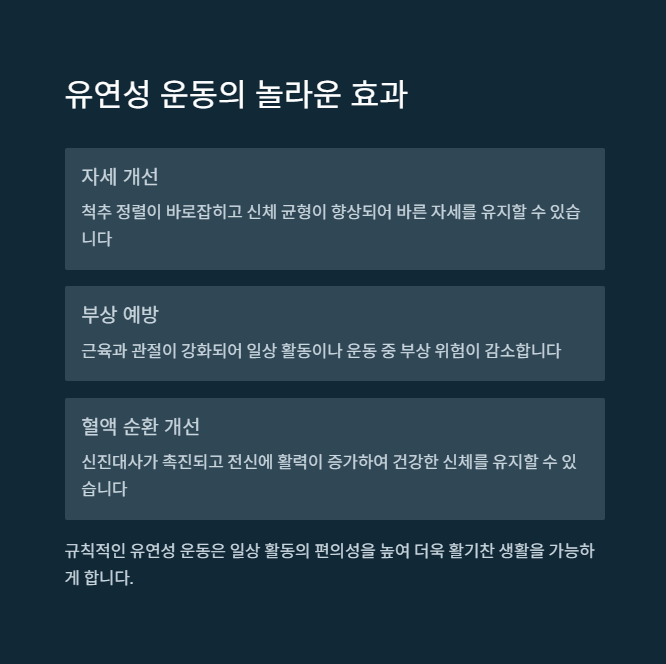 유연성 운동의 놀라운 효과

자세 개선

척추 정렬이 바로잡히고 신체 균형이 향상되어 바른 자세를 유지할 수 있습니다

부상 예방

근육과 관절이 강화되어 일상 활동이나 운동 중 부상 위험이 감소합니다

혈액 순환 개선

신진대사가 촉진되고 전신에 활력이 증가하여 건강한 신체를 유지할 수 있습니다

규칙적인 유연성 운동은 일상 활동의 편의성을 높여 더욱 활기찬 생활을 가능하게 합니다.